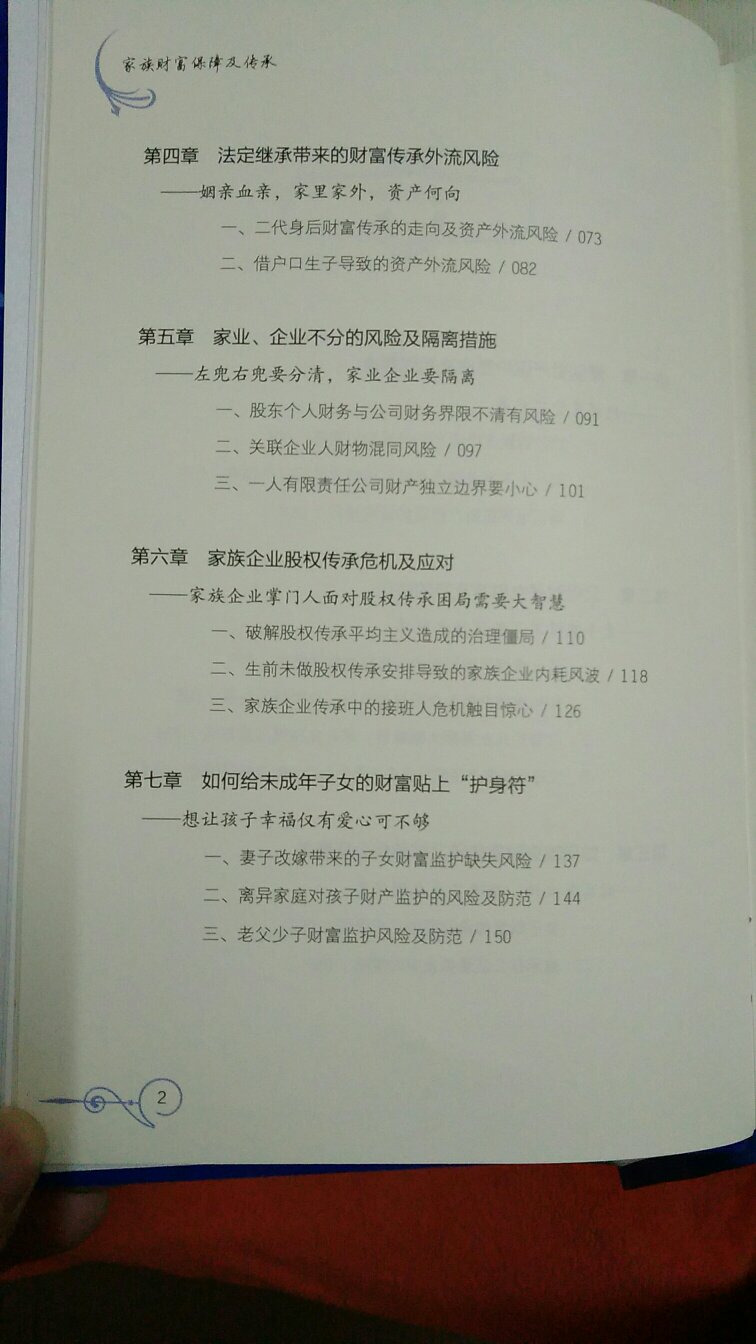 家族财富保障及传承

第四章　法定继承带来的财富传承外流风险
——姻亲血亲，家里家外，资产何向
一、二代身后财富传承的走向及资产外流风险 / 073
二、借户口生子导致的资产外流风险 / 082

第五章　家业、企业不分的风险及隔离措施
——左兜右兜要分清，家业企业要隔离
一、股东个人财务与公司财务界限不清有风险 / 091
二、关联企业人财物混同风险 / 097
三、一人有限责任公司财产独立边界要小心 / 101

第六章　家族企业股权传承危机及应对
——家族企业掌门人面对股权传承困局需要大智慧
一、破解股权传承平均主义造成的治理僵局 / 110
二、生前未做股权传承安排导致的家族企业内耗风波 / 118
三、家族企业传承中的接班人危机触目惊心 / 126

第七章　如何给未成年子女的财富贴上“护身符”
——想让孩子幸福仅有爱心可不够
一、妻子改嫁带来的子女财富监护缺失风险 / 137
二、离异家庭对孩子财产监护的风险及防范 / 144
三、老父少子财富监护风险及防范 / 150

2